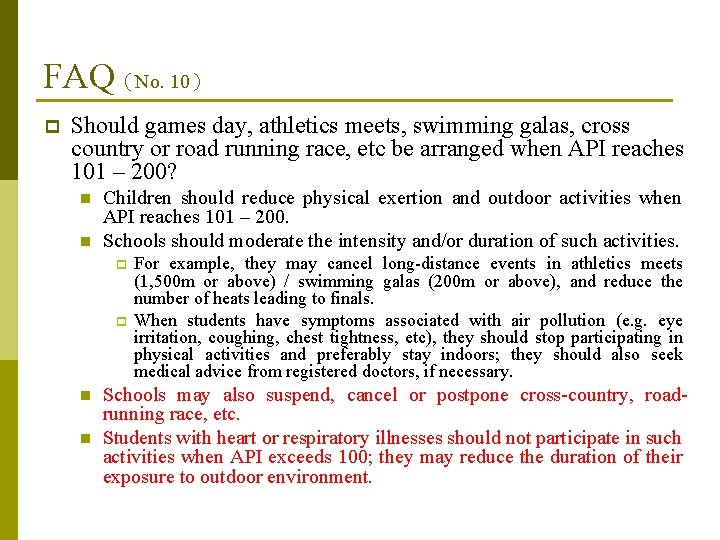 FAQ（No. 10）

Should games day, athletics meets, swimming galas, cross country or road running race, etc be arranged when API reaches 101 – 200?

Children should reduce physical exertion and outdoor activities when API reaches 101 – 200.

Schools should moderate the intensity and/or duration of such activities.

For example, they may cancel long-distance events in athletics meets (1,500m or above) / swimming galas (200m or above), and reduce the number of heats leading to finals.

When students have symptoms associated with air pollution (e.g. eye irritation, coughing, chest tightness, etc), they should stop participating in physical activities and preferably stay indoors; they should also seek medical advice from registered doctors, if necessary.

Schools may also suspend, cancel or postpone cross-country, road-running race, etc.

Students with heart or respiratory illnesses should not participate in such activities when API exceeds 100; they may reduce the duration of their exposure to outdoor environment.